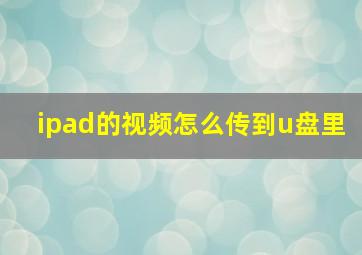 ipad的视频怎么传到u盘里